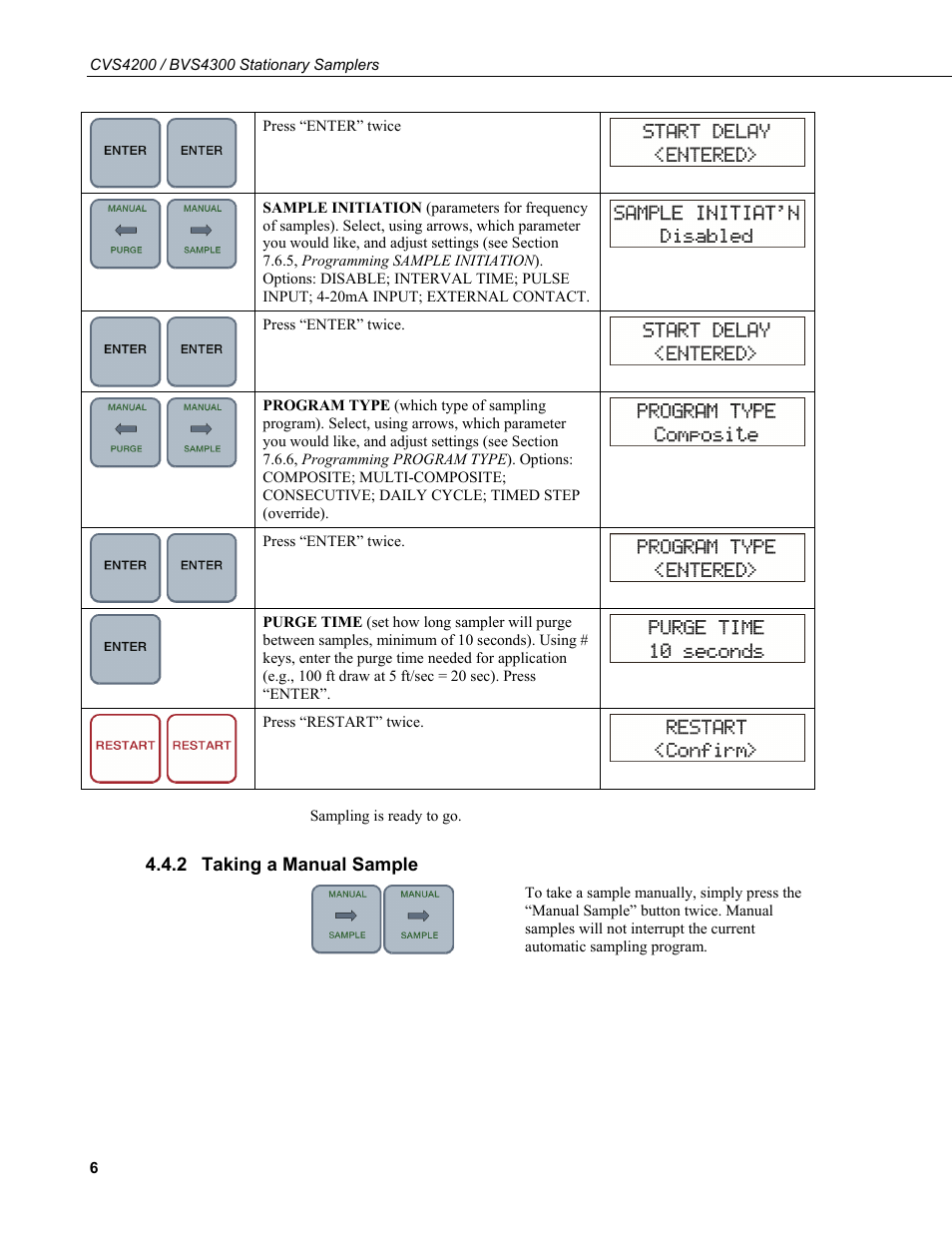 CVS4200 / BVS4300 Stationary Samplers

| | | |
|---|---|---|
| ENTER ENTER | Press “ENTER” twice | START DELAY <ENTERED> |
| MANUAL PURGE MANUAL SAMPLE | **SAMPLE INITIATION** (parameters for frequency of samples). Select, using arrows, which parameter you would like, and adjust settings (see Section 7.6.5, *Programming SAMPLE INITIATION*). Options: DISABLE; INTERVAL TIME; PULSE INPUT; 4-20mA INPUT; EXTERNAL CONTACT. | SAMPLE INITIAT'N Disabled |
| ENTER ENTER | Press “ENTER” twice. | START DELAY <ENTERED> |
| MANUAL PURGE MANUAL SAMPLE | **PROGRAM TYPE** (which type of sampling program). Select, using arrows, which parameter you would like, and adjust settings (see Section 7.6.6, *Programming PROGRAM TYPE*). Options: COMPOSITE; MULTI-COMPOSITE; CONSECUTIVE; DAILY CYCLE; TIMED STEP (override). | PROGRAM TYPE Composite |
| ENTER ENTER | Press “ENTER” twice. | PROGRAM TYPE <ENTERED> |
| ENTER | **PURGE TIME** (set how long sampler will purge between samples, minimum of 10 seconds). Using # keys, enter the purge time needed for application (e.g., 100 ft draw at 5 ft/sec = 20 sec). Press “ENTER”. | PURGE TIME 10 seconds |
| RESTART RESTART | Press “RESTART” twice. | RESTART <Confirm> |

Sampling is ready to go.

4.4.2 Taking a Manual Sample

MANUAL SAMPLE MANUAL SAMPLE

To take a sample manually, simply press the “Manual Sample” button twice. Manual samples will not interrupt the current automatic sampling program.

6